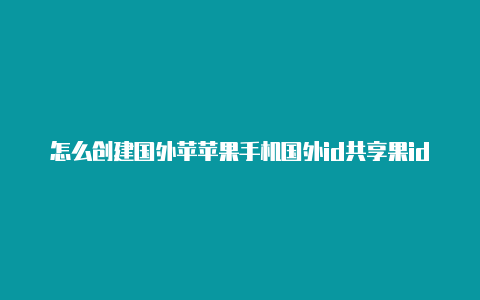 怎么创建国外苹苹果手机国外id共享果id